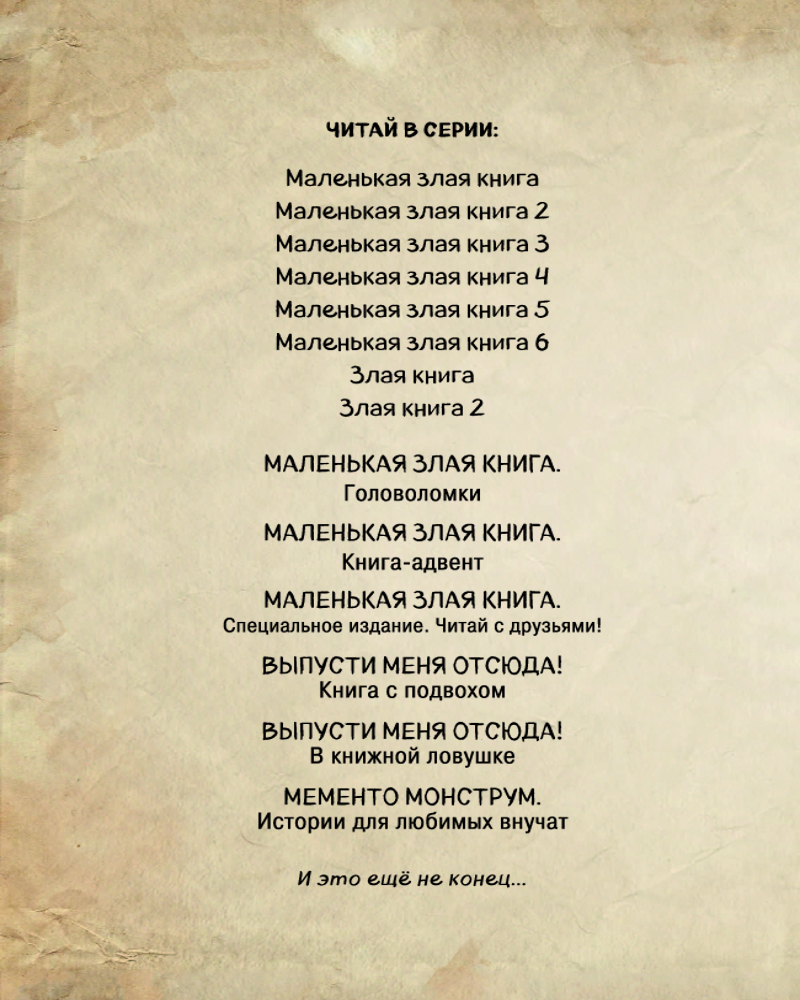 ЧИТАЙ В СЕРИИ:

Маленькая злая книга
Маленькая злая книга 2
Маленькая злая книга 3
Маленькая злая книга 4
Маленькая злая книга 5
Маленькая злая книга 6
Злая книга
Злая книга 2

МАЛЕНЬКАЯ ЗЛАЯ КНИГА.
Головоломки

МАЛЕНЬКАЯ ЗЛАЯ КНИГА.
Книга-адвент

МАЛЕНЬКАЯ ЗЛАЯ КНИГА.
Специальное издание. Читай с друзьями!

ВЫПУСТИ МЕНЯ ОТСЮДА!
Книга с подвохом

ВЫПУСТИ МЕНЯ ОТСЮДА!
В книжной ловушке

МЕМЕНТО МОНСТРУМ.
Истории для любимых внучат

И это ещё не конец...